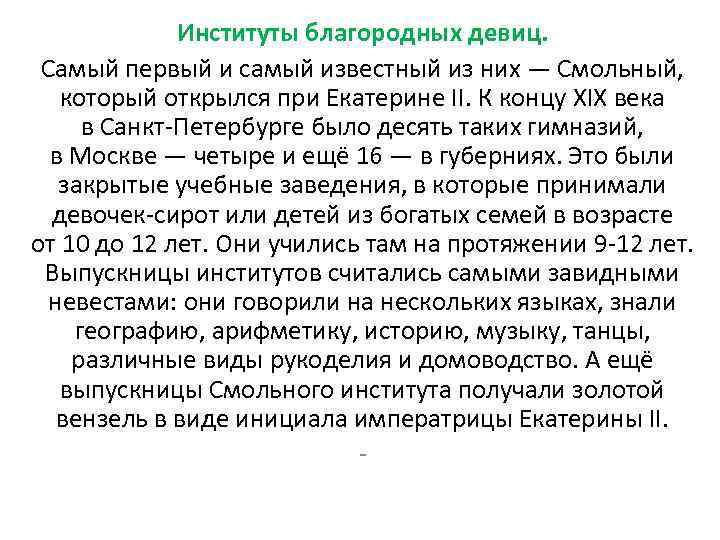 Институты благородных девиц.

Самый первый и самый известный из них — Смольный, который открылся при Екатерине II. К концу XIX века в Санкт-Петербурге было десять таких гимназий, в Москве — четыре и ещё 16 — в губерниях. Это были закрытые учебные заведения, в которые принимали девочек-сирот или детей из богатых семей в возрасте от 10 до 12 лет. Они учились там на протяжении 9-12 лет. Выпускницы институтов считались самыми завидными невестами: они говорили на нескольких языках, знали географию, арифметику, историю, музыку, танцы, различные виды рукоделия и домоводство. А ещё выпускницы Смольного института получали золотой вензель в виде инициала императрицы Екатерины II.

-